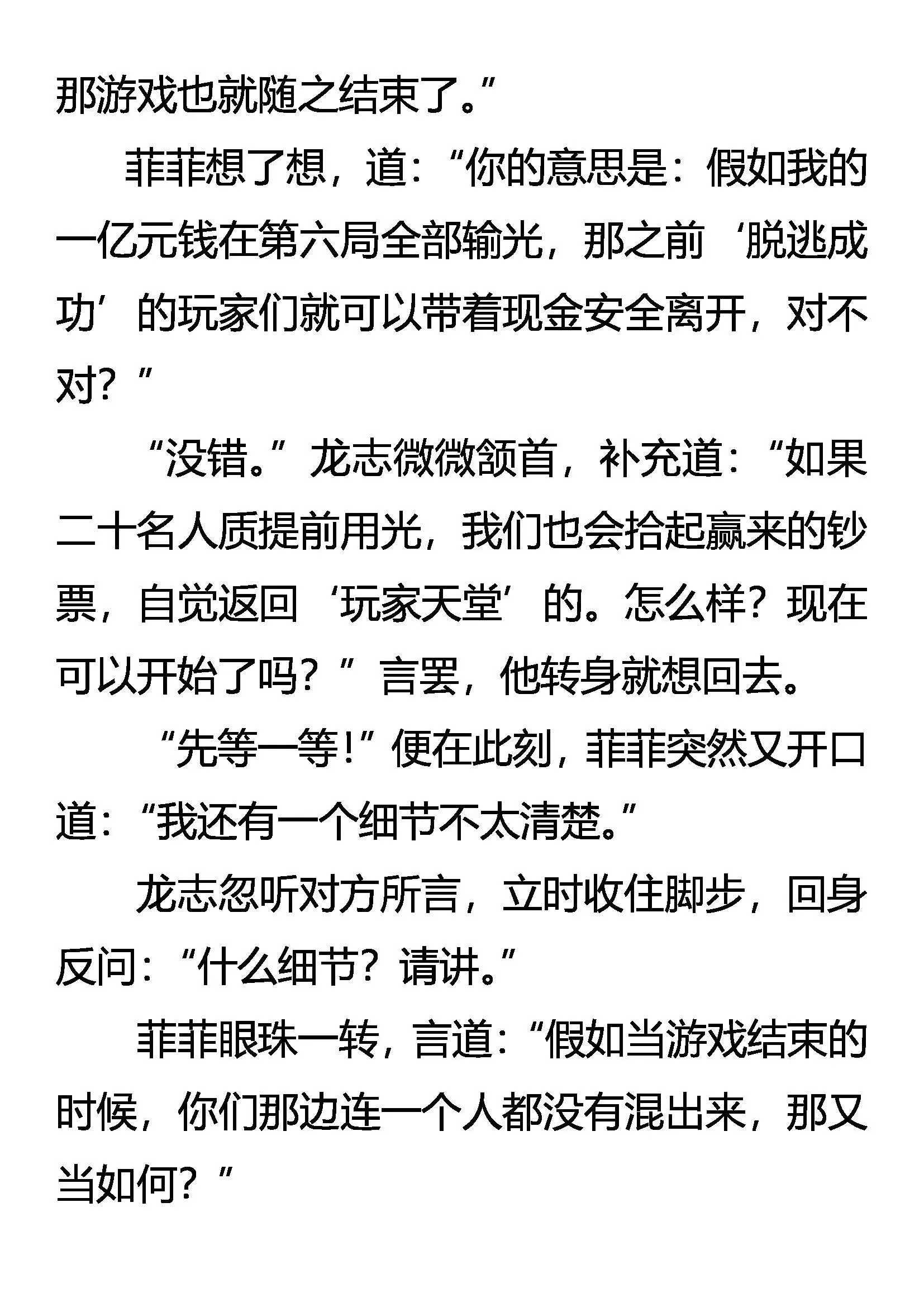 那游戏也就随之结束了。”

菲菲想了想，道：“你的意思是：假如我的一亿元钱在第六局全部输光，那之前‘脱逃成功’的玩家们就可以带着现金安全离开，对不对？”

“没错。”龙志微微颔首，补充道：“如果二十名人质提前用光，我们也会拾起赢来的钞票，自觉返回‘玩家天堂’的。怎么样？现在可以开始了吗？”言罢，他转身就想回去。

“先等一等！”便在此刻，菲菲突然又开口道：“我还有一个细节不太清楚。”

龙志忽听对方所言，立时收住脚步，回身反问：“什么细节？请讲。”

菲菲眼珠一转，言道：“假如当游戏结束的时候，你们那边连一个人都没有混出来，那又当如何？”